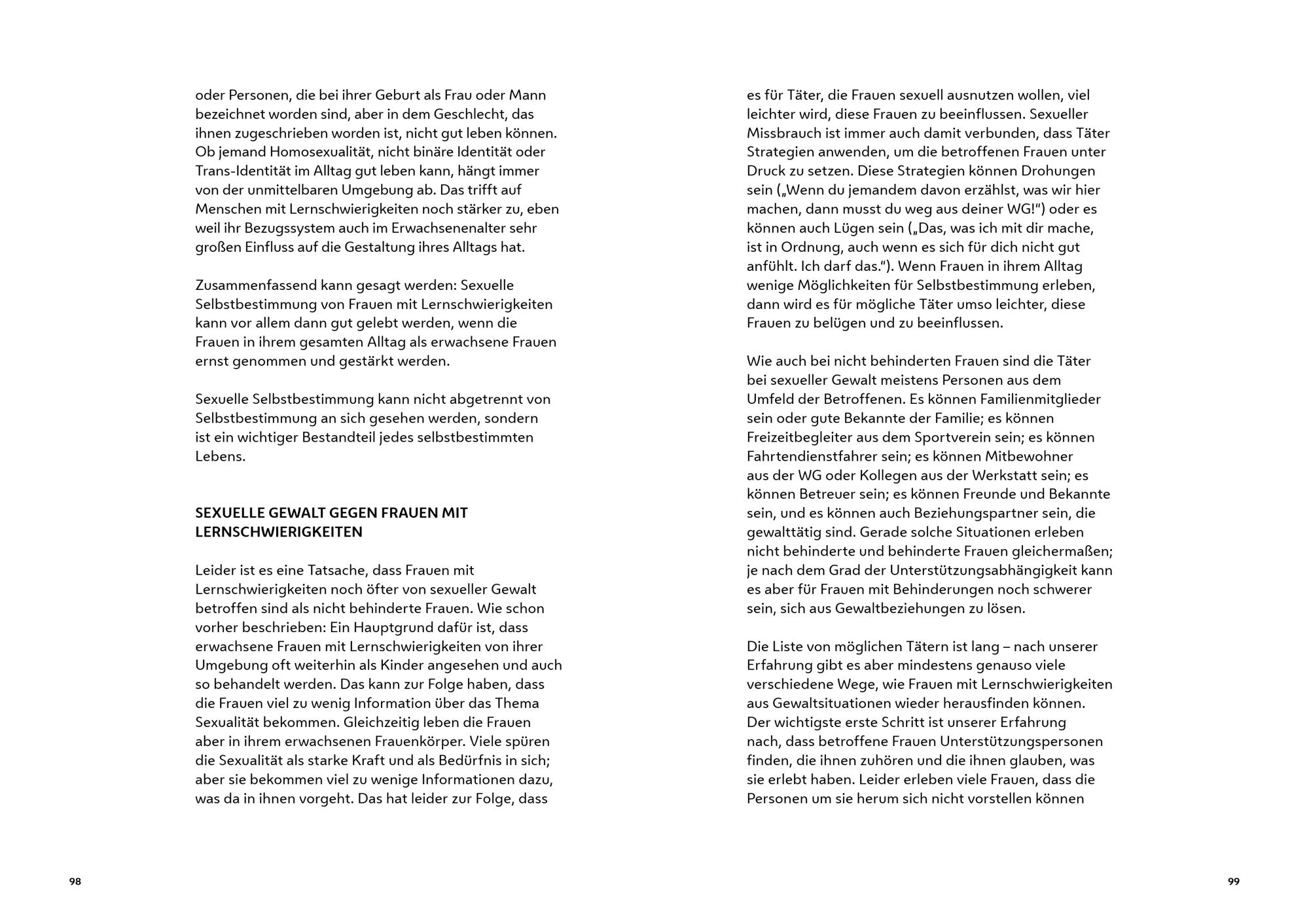 oder Personen, die bei ihrer Geburt als Frau oder Mann bezeichnet worden sind, aber in dem Geschlecht, das ihnen zugeschrieben worden ist, nicht gut leben können. Ob jemand Homosexualität, nicht binäre Identität oder Trans-Identität im Alltag gut leben kann, hängt immer von der unmittelbaren Umgebung ab. Das trifft auf Menschen mit Lernschwierigkeiten noch stärker zu, eben weil ihr Bezugssystem auch im Erwachsenenalter sehr großen Einfluss auf die Gestaltung ihres Alltags hat.

Zusammenfassend kann gesagt werden: Sexuelle Selbstbestimmung von Frauen mit Lernschwierigkeiten kann vor allem dann gut gelebt werden, wenn die Frauen in ihrem gesamten Alltag als erwachsene Frauen ernst genommen und gestärkt werden.

Sexuelle Selbstbestimmung kann nicht abgetrennt von Selbstbestimmung an sich gesehen werden, sondern ist ein wichtiger Bestandteil jedes selbstbestimmten Lebens.

SEXUELLE GEWALT GEGEN FRAUEN MIT LERNSCHWIERIGKEITEN

Leider ist es eine Tatsache, dass Frauen mit Lernschwierigkeiten noch öfter von sexueller Gewalt betroffen sind als nicht behinderte Frauen. Wie schon vorher beschrieben: Ein Hauptgrund dafür ist, dass erwachsene Frauen mit Lernschwierigkeiten von ihrer Umgebung oft weiterhin als Kinder angesehen und auch so behandelt werden. Das kann zur Folge haben, dass die Frauen viel zu wenig Information über das Thema Sexualität bekommen. Gleichzeitig leben die Frauen aber in ihrem erwachsenen Frauenkörper. Viele spüren die Sexualität als starke Kraft und als Bedürfnis in sich; aber sie bekommen viel zu wenige Informationen dazu, was da in ihnen vorgeht. Das hat leider zur Folge, dass

98

es für Täter, die Frauen sexuell ausnutzen wollen, viel leichter wird, diese Frauen zu beeinflussen. Sexueller Missbrauch ist immer auch damit verbunden, dass Täter Strategien anwenden, um die betroffenen Frauen unter Druck zu setzen. Diese Strategien können Drohungen sein („Wenn du jemandem davon erzählst, was wir hier machen, dann musst du weg aus deiner WG!“) oder es können auch Lügen sein („Das, was ich mit dir mache, ist in Ordnung, auch wenn es sich für dich nicht gut anfühlt. Ich darf das.“). Wenn Frauen in ihrem Alltag wenige Möglichkeiten für Selbstbestimmung erleben, dann wird es für mögliche Täter umso leichter, diese Frauen zu belügen und zu beeinflussen.

Wie auch bei nicht behinderten Frauen sind die Täter bei sexueller Gewalt meistens Personen aus dem Umfeld der Betroffenen. Es können Familienmitglieder sein oder gute Bekannte der Familie; es können Freizeitbegleiter aus dem Sportverein sein; es können Fahrtendienstfahrer sein; es können Mitbewohner aus der WG oder Kollegen aus der Werkstatt sein; es können Betreuer sein; es können Freunde und Bekannte sein, und es können auch Beziehungspartner sein, die gewalttätig sind. Gerade solche Situationen erleben nicht behinderte und behinderte Frauen gleichermaßen; je nach dem Grad der Unterstützungsabhängigkeit kann es aber für Frauen mit Behinderungen noch schwerer sein, sich aus Gewaltbeziehungen zu lösen.

Die Liste von möglichen Tätern ist lang – nach unserer Erfahrung gibt es aber mindestens genauso viele verschiedene Wege, wie Frauen mit Lernschwierigkeiten aus Gewaltsituationen wieder herausfinden können. Der wichtigste erste Schritt ist unserer Erfahrung nach, dass betroffene Frauen Unterstützungspersonen finden, die ihnen zuhören und die ihnen glauben, was sie erlebt haben. Leider erleben viele Frauen, dass die Personen um sie herum sich nicht vorstellen können

99